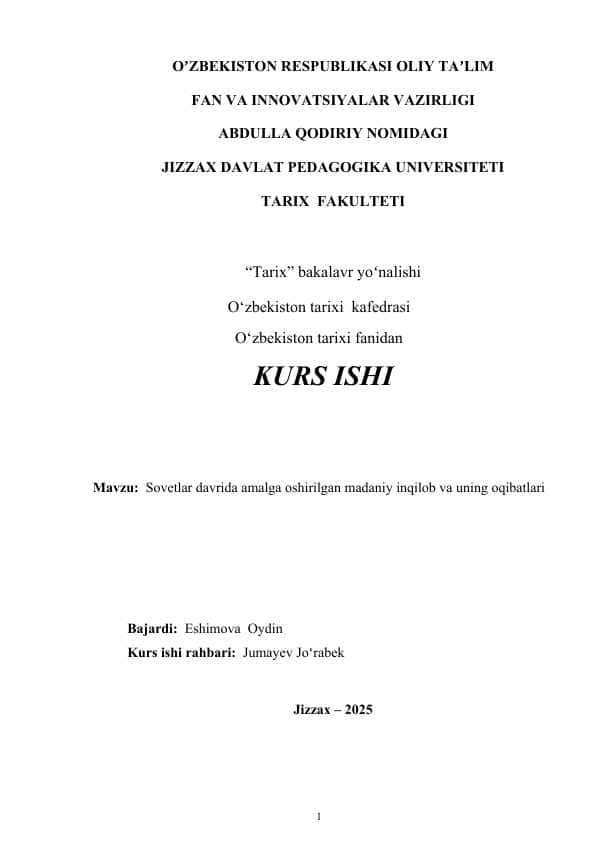 O’ZBEKISTON RESPUBLIKASI OLIY TA’LIM

FAN VA INNOVATSIYALAR VAZIRLIGI

ABDULLA QODIRIY NOMIDAGI

JIZZAX DAVLAT PEDAGOGIKA UNIVERSITETI

TARIX FAKULTETI

“Tarix” bakalavr yo‘nalishi

O‘zbekiston tarixi kafedrasi

O‘zbekiston tarixi fanidan

KURS ISHI

Mavzu: Sovetlar davrida amalga oshirilgan madaniy inqilob va uning oqibatlari

Bajardi: Eshimova Oydin

Kurs ishi rahbari: Jumayev Jo‘rabek

Jizzax – 2025

1